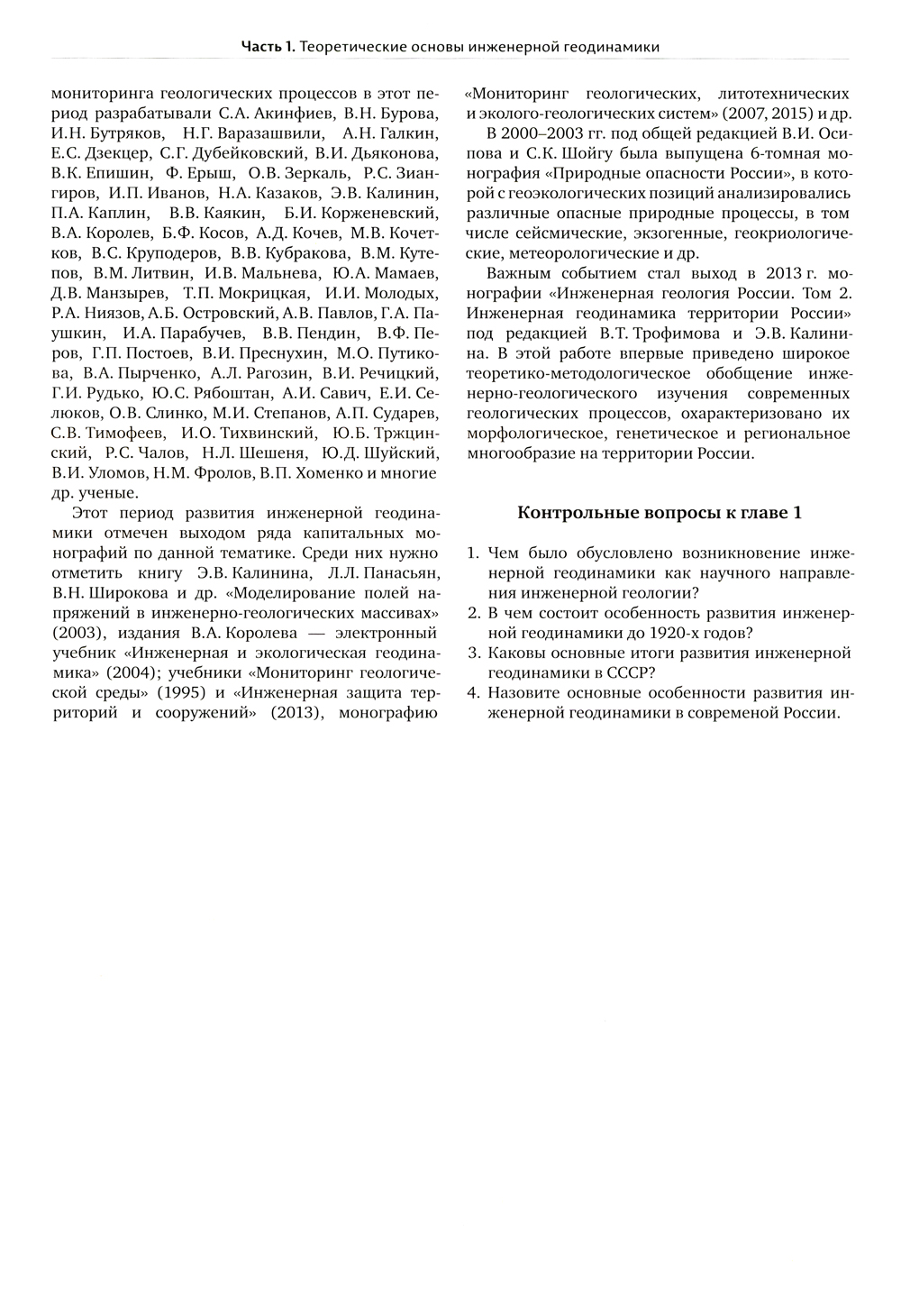 Часть 1. Теоретические основы инженерной геодинамики

мониторинга геологических процессов в этот период разрабатывали С.А. Акинфиев, В.Н. Бурова, И.Н. Бутряков, Н.Г. Варазашвили, А.Н. Галкин, Е.С. Дзекцер, С.Г. Дубейковский, В.И. Дьяконова, В.К. Епишин, Ф. Ерыш, О.В. Зеркаль, Р.С. Зиангиров, И.П. Иванов, Н.А. Казаков, Э.В. Калинин, П.А. Каплин, В.В. Каякин, Б.И. Корженевский, В.А. Королев, Б.Ф. Косов, А.Д. Кочев, М.В. Кочетков, В.С. Круподеров, В.В. Кубракова, В.М. Кутепов, В.М. Литвин, И.В. Мальнева, Ю.А. Мамаев, Д.В. Манзырев, Т.П. Мокрицкая, И.И. Молодых, Р.А. Ниязов, А.Б. Островский, А.В. Павлов, Г.А. Паушкин, И.А. Парабучев, В.В. Пендин, В.Ф. Перов, Г.П. Постоев, В.И. Преснухин, М.О. Путикова, В.А. Пырченко, А.Л. Рагозин, В.И. Речицкий, Г.И. Рудько, Ю.С. Рябоштан, А.И. Савич, Е.И. Селюков, О.В. Слинко, М.И. Степанов, А.П. Сударев, С.В. Тимофеев, И.О. Тихвинский, Ю.Б. Тржцинский, Р.С. Чалов, Н.Л. Шешеня, Ю.Д. Шуйский, В.И. Уломов, Н.М. Фролов, В.П. Хоменко и многие др. ученые.

Этот период развития инженерной геодинамики отмечен выходом ряда капитальных монографий по данной тематике. Среди них нужно отметить книгу Э.В. Калинина, Л.Л. Панасьян, В.Н. Широкова и др. «Моделирование полей напряжений в инженерно-геологических массивах» (2003), издания В.А. Королева — электронный учебник «Инженерная и экологическая геодинамика» (2004); учебники «Мониторинг геологической среды» (1995) и «Инженерная защита территорий и сооружений» (2013), монографию «Мониторинг геологических, литотехнических и эколого-геологических систем» (2007, 2015) и др.

В 2000–2003 гг. под общей редакцией В.И. Осипова и С.К. Шойгу была выпущена 6-томная монография «Природные опасности России», в которой с геоэкологических позиций анализировались различные опасные природные процессы, в том числе сейсмические, экзогенные, геокриологические, метеорологические и др.

Важным событием стал выход в 2013 г. монографии «Инженерная геология России. Том 2. Инженерная геодинамика территории России» под редакцией В.Т. Трофимова и Э.В. Калинина. В этой работе впервые приведено широкое теоретико-методологическое обобщение инженерно-геологического изучения современных геологических процессов, охарактеризовано их морфологическое, генетическое и региональное многообразие на территории России.

Контрольные вопросы к главе 1

1. Чем было обусловлено возникновение инженерной геодинамики как научного направления инженерной геологии?
2. В чем состоит особенность развития инженерной геодинамики до 1920-х годов?
3. Каковы основные итоги развития инженерной геодинамики в СССР?
4. Назовите основные особенности развития инженерной геодинамики в современой России.